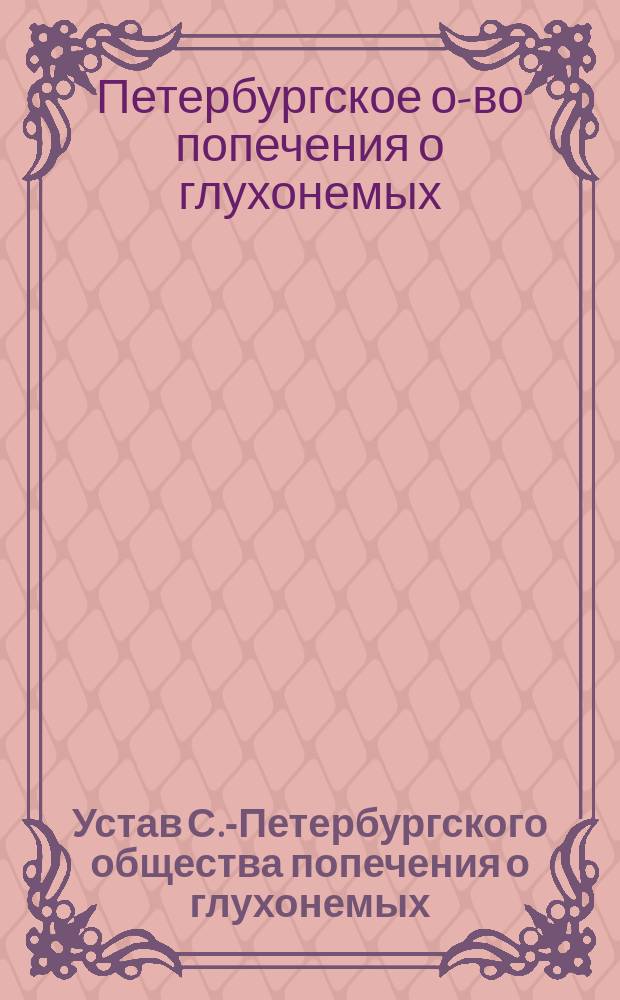 Петербургское о-во попечения о глухонемых

Устав С.-Петербургского общества попечения о глухонемых